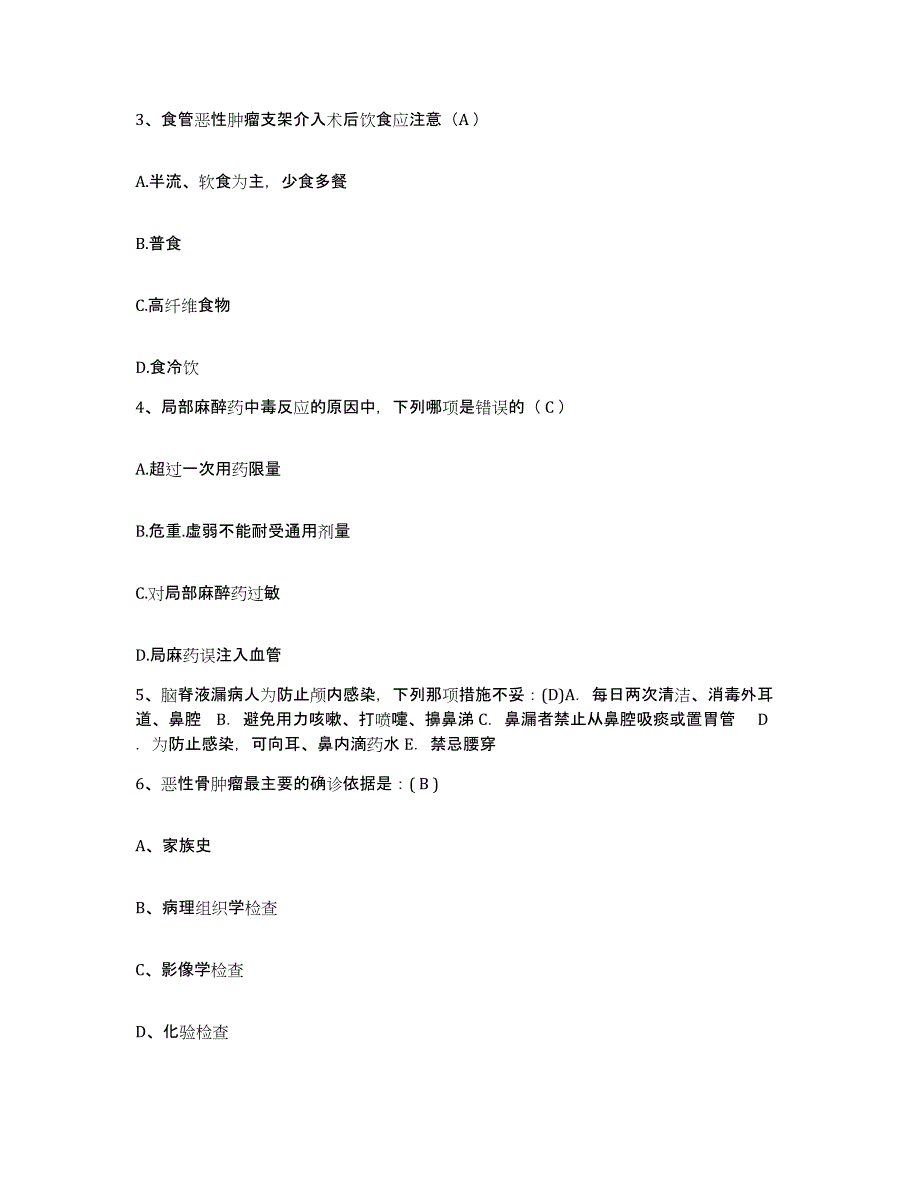 3、食管恶性肿瘤支架介入术后饮食应注意（A）

A.半流、软食为主，少食多餐

B.普食

C.高纤维食物

D.食冷饮

4、局部麻醉药中毒反应的原因中，下列哪项是错误的（C）

A.超过一次用药限量

B.危重.虚弱不能耐受通用剂量

C.对局部麻醉药过敏

D.局麻药误注入血管

5、脑脊液漏病人为防止颅内感染，下列那项措施不妥：(D)A. 每日两次清洁、消毒外耳道、鼻腔 B. 避免用力咳嗽、打喷嚏、擤鼻涕 C. 鼻漏者禁止从鼻腔吸痰或置胃管 D. 为防止感染，可向耳、鼻内滴药水 E. 禁忌腰穿

6、恶性骨肿瘤最主要的确诊依据是：( B )

A、家族史

B、病理组织学检查

C、影像学检查

D、化验检查